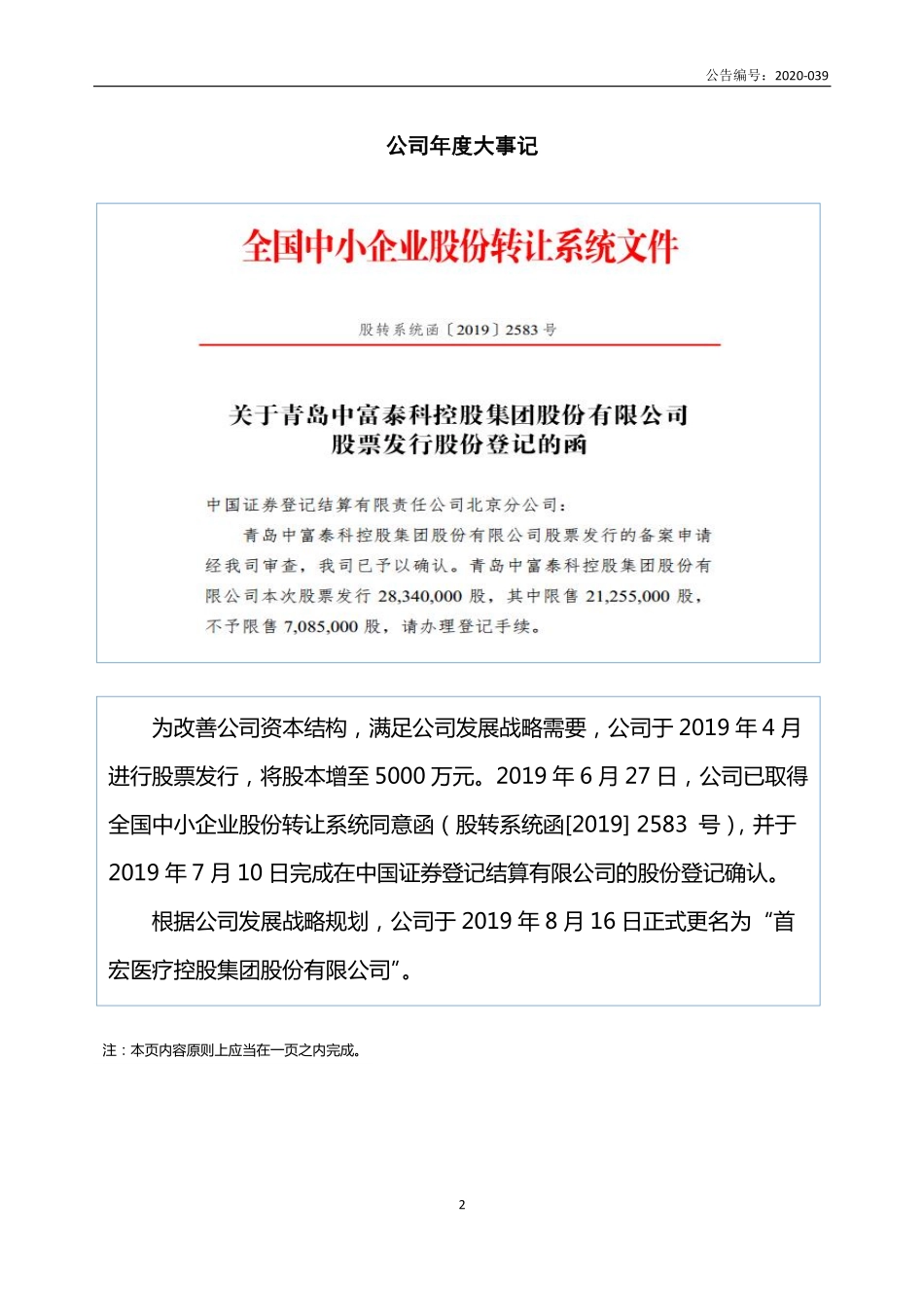 公告编号：2020-039

公司年度大事记

全国中小企业股份转让系统文件

股转系统函〔2019〕2583 号

关于青岛中富泰科控股集团股份有限公司股票发行股份登记的函

中国证券登记结算有限责任公司北京分公司：

青岛中富泰科控股集团股份有限公司股票发行的备案申请经我司审查，我司已予以确认。青岛中富泰科控股集团股份有限公司本次股票发行 28,340,000 股，其中限售 21,255,000 股，不予限售 7,085,000 股，请办理登记手续。

为改善公司资本结构，满足公司发展战略需要，公司于 2019 年 4 月进行股票发行，将股本增至 5000 万元。2019 年 6 月 27 日，公司已取得全国中小企业股份转让系统同意函（股转系统函[2019] 2583 号），并于 2019 年 7 月 10 日完成在中国证券登记结算有限公司的股份登记确认。

根据公司发展战略规划，公司于 2019 年 8 月 16 日正式更名为“首宏医疗控股集团股份有限公司”。

注：本页内容原则上应当在一页之内完成。

2